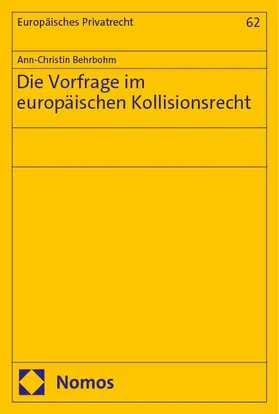 Europäisches Privatrecht 62

Ann-Christin Behrbohm

Die Vorfrage im europäischen Kollisionsrecht

Nomos